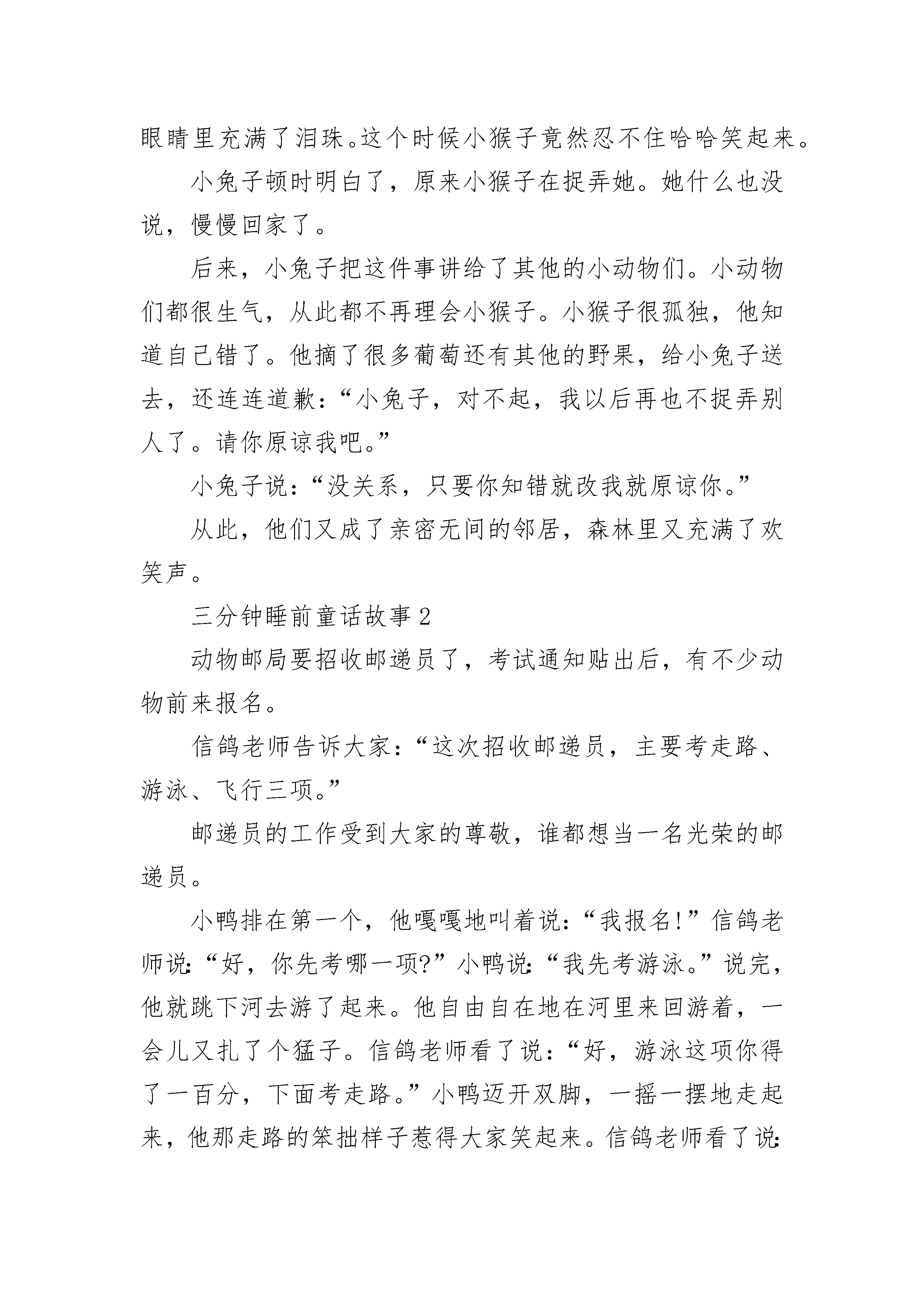 眼睛里充满了泪珠。这个时候小猴子竟然忍不住哈哈笑起来。

小兔子顿时明白了，原来小猴子在捉弄她。她什么也没说，慢慢回家了。

后来，小兔子把这件事讲给了其他的小动物们。小动物们都很生气，从此都不再理会小猴子。小猴子很孤独，他知道自己错了。他摘了很多葡萄还有其他的野果，给小兔子送去，还连连道歉：“小兔子，对不起，我以后再也不捉弄别人了。请你原谅我吧。”

小兔子说：“没关系，只要你知错就改我就原谅你。”

从此，他们又成了亲密无间的邻居，森林里又充满了欢笑声。

三分钟睡前童话故事 2

动物邮局要招收邮递员了，考试通知贴出后，有不少动物前来报名。

信鸽老师告诉大家：“这次招收邮递员，主要考走路、游泳、飞行三项。”

邮递员的工作受到大家的尊敬，谁都想当一名光荣的邮递员。

小鸭排在第一个，他嘎嘎地叫着说：“我报名!”信鸽老师说：“好，你先考哪一项?”小鸭说：“我先考游泳。”说完，他就跳下河去游了起来。他自由自在地在河里来回游着，一会儿又扎了个猛子。信鸽老师看了说：“好，游泳这项你得了一百分，下面考走路。”小鸭迈开双脚，一摇一摆地走起来，他那走路的笨拙样子惹得大家笑起来。信鸽老师看了说：